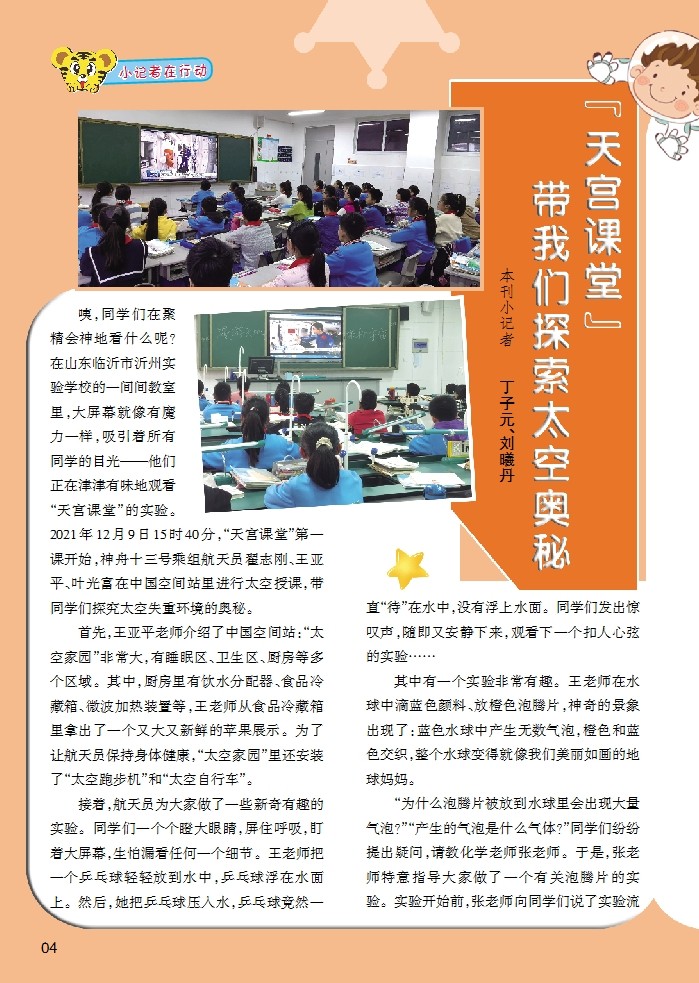 小记者在行动

『天宫课堂』带我们探索太空奥秘

本刊小记者 丁子元、刘曦丹

咦，同学们在聚精会神地看什么呢？在山东临沂市沂州实验学校的一间间教室里，大屏幕就像有魔力一样，吸引着所有同学的目光——他们正在津津有味地观看“天宫课堂”的实验。2021年12月9日15时40分，“天宫课堂”第一课开始，神舟十三号乘组航天员翟志刚、王亚平、叶光富在中国空间站里进行太空授课，带同学们探究太空失重环境的奥秘。

首先，王亚平老师介绍了中国空间站：“太空家园”非常大，有睡眠区、卫生区、厨房等多个区域。其中，厨房里有饮水分配器、食品冷藏箱、微波加热装置等，王老师从食品冷藏箱里拿出了一个又大又新鲜的苹果展示。为了让航天员保持身体健康，“太空家园”里还安装了“太空跑步机”和“太空自行车”。

接着，航天员为大家做了一些新奇有趣的实验。同学们一个个瞪大眼睛，屏住呼吸，盯着大屏幕，生怕漏看任何一个细节。王老师把一个乒乓球轻轻放到水中，乒乓球浮在水面上。然后，她把乒乓球压入水，乒乓球竟然一直“待”在水中，没有浮上水面。同学们发出惊叹声，随即又安静下来，观看下一个扣人心弦的实验……

其中有一个实验非常有趣。王老师在水球中滴蓝色颜料、放橙色泡腾片，神奇的景象出现了：蓝色水球中产生无数气泡，橙色和蓝色交织，整个水球变得就像我们美丽如画的地球妈妈。

“为什么泡腾片被放到水球里会出现大量气泡？”“产生的气泡是什么气体？”同学们纷纷提出疑问，请教化学老师张老师。于是，张老师特意指导大家做了一个有关泡腾片的实验。实验开始前，张老师向同学们说了实验流

04